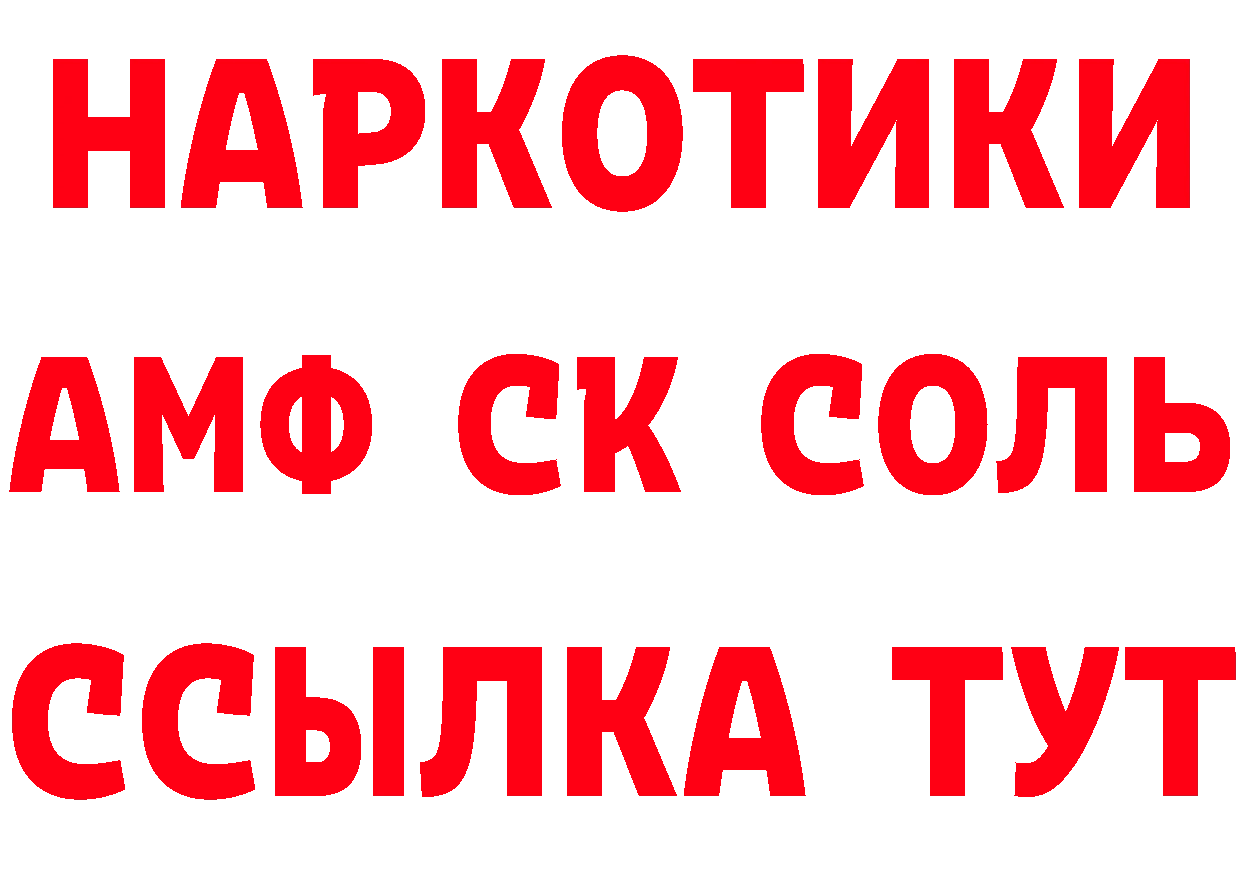 НАРКОТИКИ

АМФ СК СОЛЬ

ССЫЛКА ТУТ